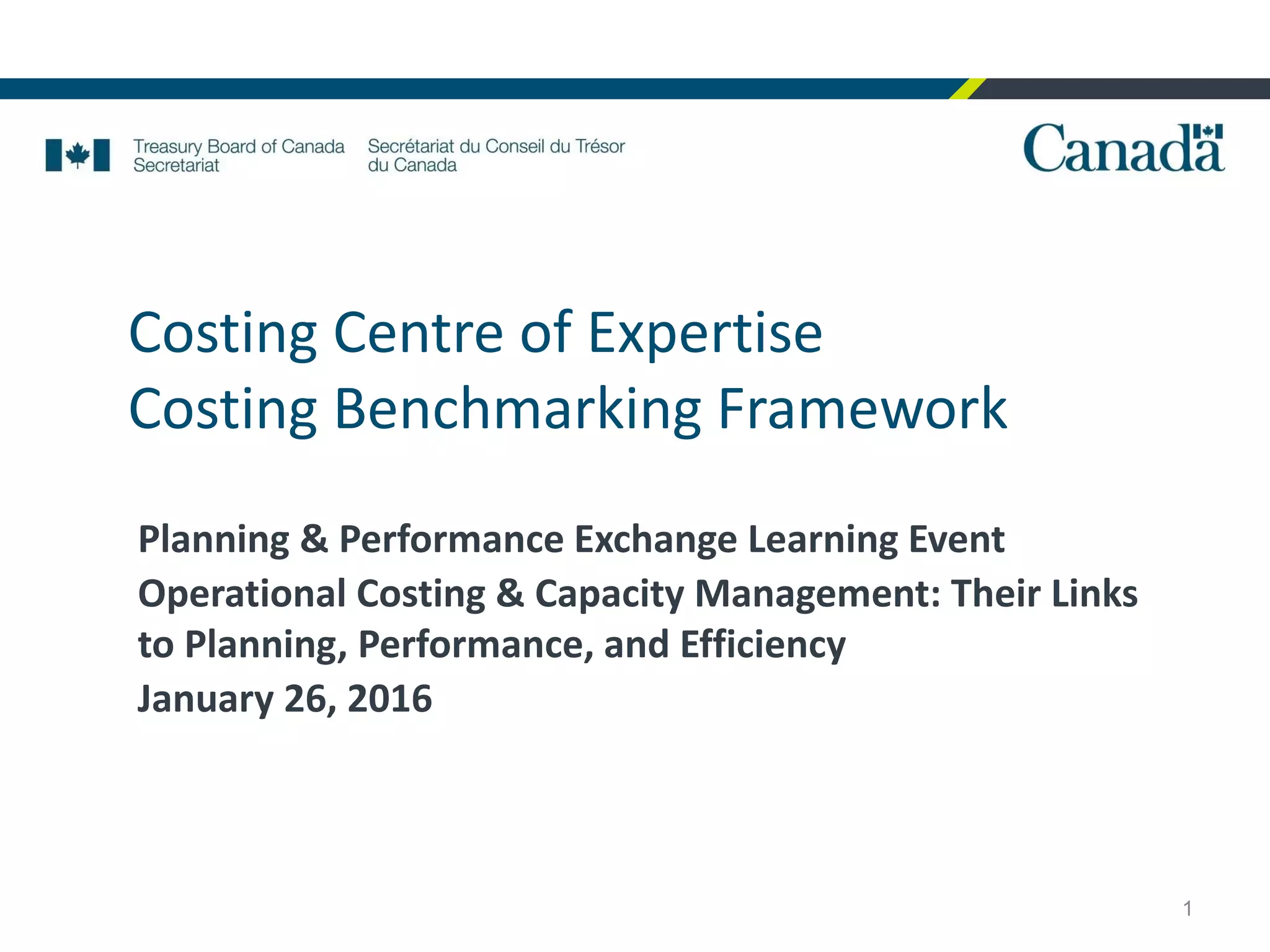 Treasury Board of Canada Secretariat

Secrétariat du Conseil du Trésor du Canada

Canada

Costing Centre of Expertise
Costing Benchmarking Framework

Planning & Performance Exchange Learning Event
Operational Costing & Capacity Management: Their Links to Planning, Performance, and Efficiency
January 26, 2016

1